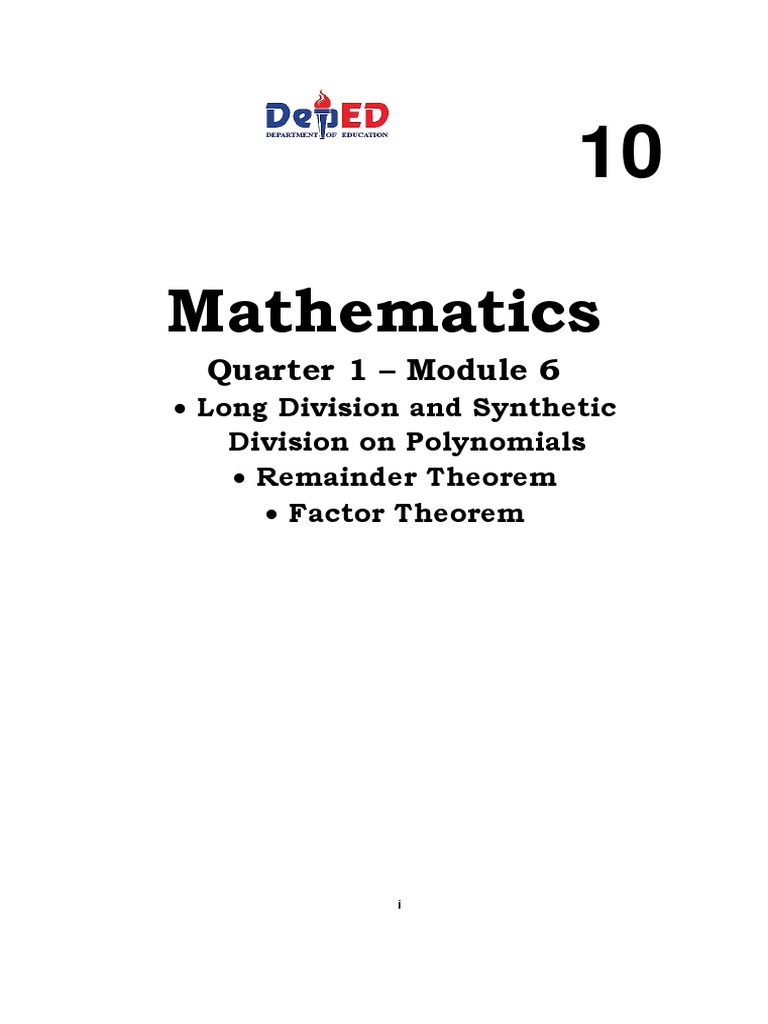 DepED
DEPARTMENT OF EDUCATION

10

Mathematics

Quarter 1 – Module 6

• Long Division and Synthetic Division on Polynomials
• Remainder Theorem
• Factor Theorem

i